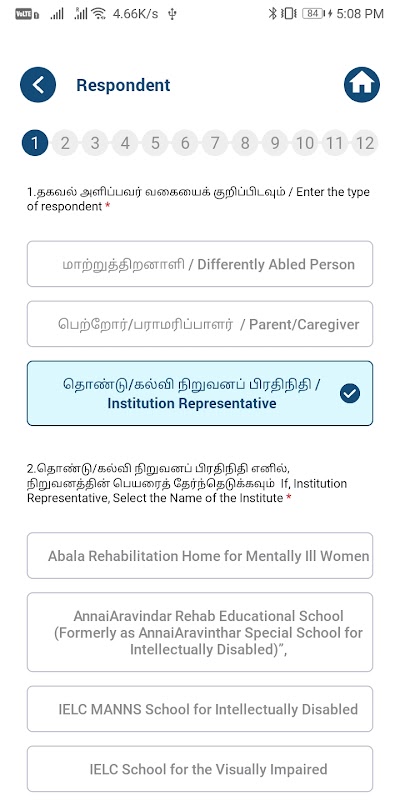 VoLTE 4.66K/s 84 5:08 PM

Respondent

1 2 3 4 5 6 7 8 9 10 11 12

1.தகவல் அளிப்பவர் வகையைக் குறிப்பிடவும் / Enter the type of respondent *

மாற்றுத்திறனாளி / Differently Abled Person

பெற்றோர்/பராமரிப்பாளர் / Parent/Caregiver

தொண்டு/கல்வி நிறுவனப் பிரதிநிதி / Institution Representative

2.தொண்டு/கல்வி நிறுவனப் பிரதிநிதி எனில், நிறுவனத்தின் பெயரைத் தேர்ந்தெடுக்கவும் If, Institution Representative, Select the Name of the Institute *

Abala Rehabilitation Home for Mentally Ill Women

AnnaiAravindar Rehab Educational School (Formerly as AnnaiAravinthar Special School for Intellectually Disabled)",

IELC MANNS School for Intellectually Disabled

IELC School for the Visually Impaired